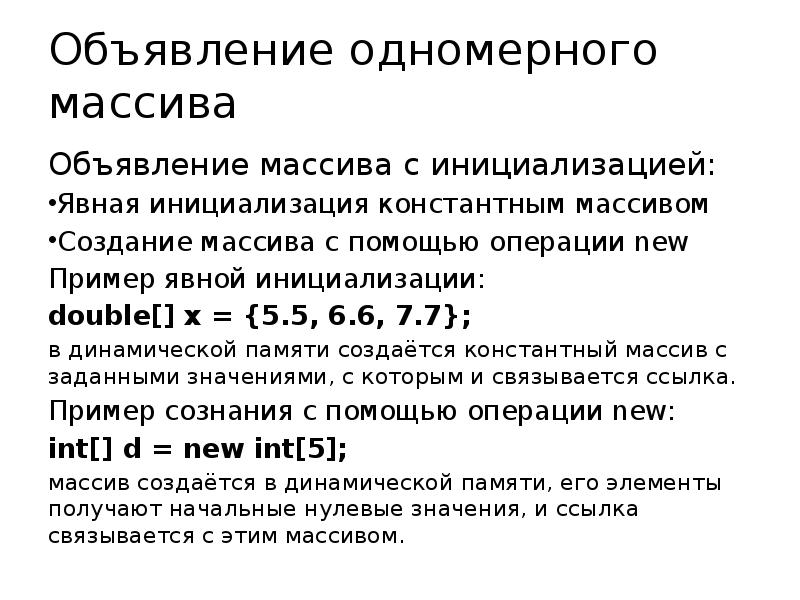 Объявление одномерного массива

Объявление массива с инициализацией:

•Явная инициализация константным массивом

•Создание массива с помощью операции new

Пример явной инициализации:

double[] x = {5.5, 6.6, 7.7};

в динамической памяти создаётся константный массив с заданными значениями, с которым и связывается ссылка.

Пример сознания с помощью операции new:

int[] d = new int[5];

массив создаётся в динамической памяти, его элементы получают начальные нулевые значения, и ссылка связывается с этим массивом.